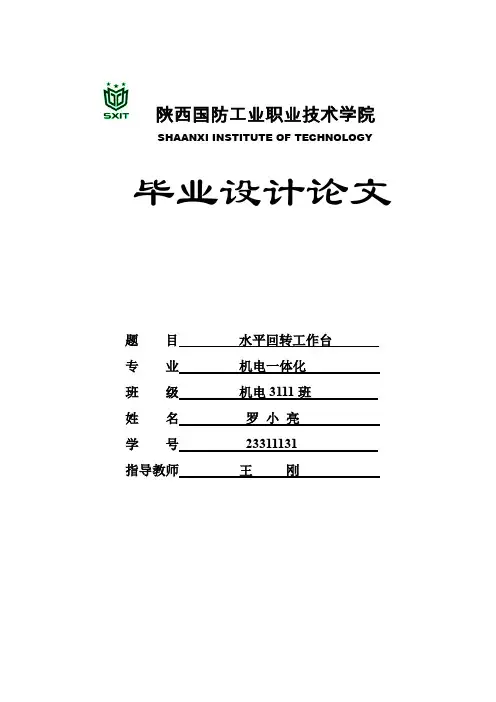 SXIT

陕西国防工业职业技术学院

SHAANXI INSTITUTE OF TECHNOLOGY

毕业设计论文

题　目　水平回转工作台

专　业　机电一体化

班　级　机电 3111 班

姓　名　罗 小 亮

学　号　23311131

指导教师　王　刚